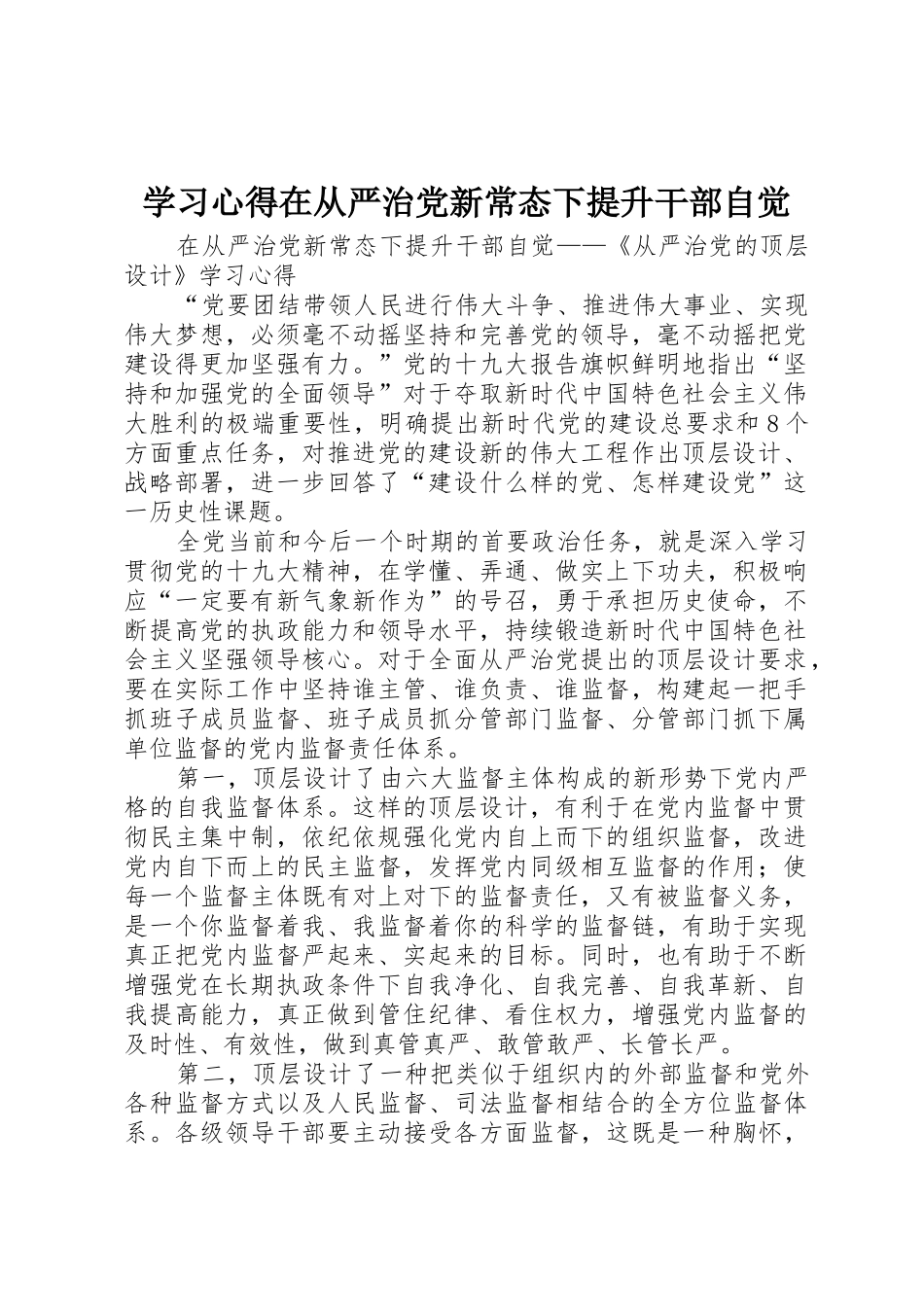 学习心得在从严治党新常态下提升干部自觉

在从严治党新常态下提升干部自觉——《从严治党的顶层设计》学习心得

“党要团结带领人民进行伟大斗争、推进伟大事业、实现伟大梦想，必须毫不动摇坚持和完善党的领导，毫不动摇把党建设得更加坚强有力。”党的十九大报告旗帜鲜明地指出“坚持和加强党的全面领导”对于夺取新时代中国特色社会主义伟大胜利的极端重要性，明确提出新时代党的建设总要求和8个方面重点任务，对推进党的建设新的伟大工程作出顶层设计、战略部署，进一步回答了“建设什么样的党、怎样建设党”这一历史性课题。

全党当前和今后一个时期的首要政治任务，就是深入学习贯彻党的十九大精神，在学懂、弄通、做实上下功夫，积极响应“一定要有新气象新作为”的号召，勇于承担历史使命，不断提高党的执政能力和领导水平，持续锻造新时代中国特色社会主义坚强领导核心。对于全面从严治党提出的顶层设计要求，要在实际工作中坚持谁主管、谁负责、谁监督，构建起一把手抓班子成员监督、班子成员抓分管部门监督、分管部门抓下属单位监督的党内监督责任体系。

第一，顶层设计了由六大监督主体构成的新形势下党内严格的自我监督体系。这样的顶层设计，有利于在党内监督中贯彻民主集中制，依纪依规强化党内自上而下的组织监督，改进党内自下而上的民主监督，发挥党内同级相互监督的作用；使每一个监督主体既有对上对下的监督责任，又有被监督义务，是一个你监督着我、我监督着你的科学的监督链，有助于实现真正把党内监督严起来、实起来的目标。同时，也有助于不断增强党在长期执政条件下自我净化、自我完善、自我革新、自我提高能力，真正做到管住纪律、看住权力，增强党内监督的及时性、有效性，做到真管真严、敢管敢严、长管长严。

第二，顶层设计了一种把类似于组织内的外部监督和党外各种监督方式以及人民监督、司法监督相结合的全方位监督体系。各级领导干部要主动接受各方面监督，这既是一种胸怀，